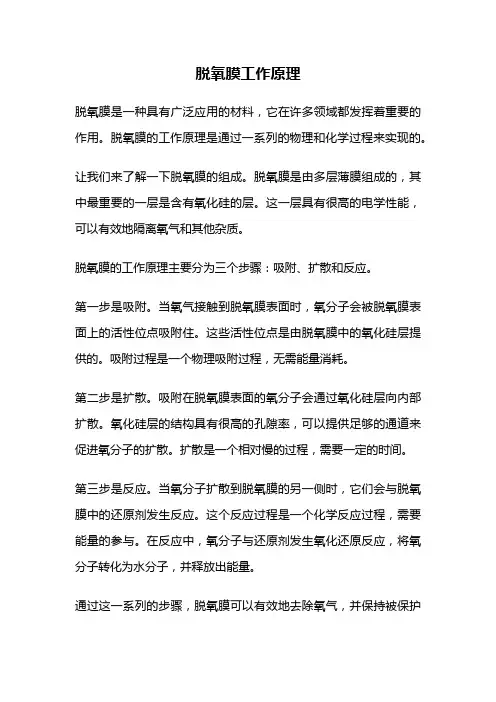 脱氧膜工作原理

脱氧膜是一种具有广泛应用的材料，它在许多领域都发挥着重要的作用。脱氧膜的工作原理是通过一系列的物理和化学过程来实现的。

让我们来了解一下脱氧膜的组成。脱氧膜是由多层薄膜组成的，其中最重要的一层是含有氧化硅的层。这一层具有很高的电学性能，可以有效地隔离氧气和其他杂质。

脱氧膜的工作原理主要分为三个步骤：吸附、扩散和反应。

第一步是吸附。当氧气接触到脱氧膜表面时，氧分子会被脱氧膜表面上的活性位点吸附住。这些活性位点是由脱氧膜中的氧化硅层提供的。吸附过程是一个物理吸附过程，无需能量消耗。

第二步是扩散。吸附在脱氧膜表面的氧分子会通过氧化硅层向内部扩散。氧化硅层的结构具有很高的孔隙率，可以提供足够的通道来促进氧分子的扩散。扩散是一个相对慢的过程，需要一定的时间。

第三步是反应。当氧分子扩散到脱氧膜的另一侧时，它们会与脱氧膜中的还原剂发生反应。这个反应过程是一个化学反应过程，需要能量的参与。在反应中，氧分子与还原剂发生氧化还原反应，将氧分子转化为水分子，并释放出能量。

通过这一系列的步骤，脱氧膜可以有效地去除氧气，并保持被保护